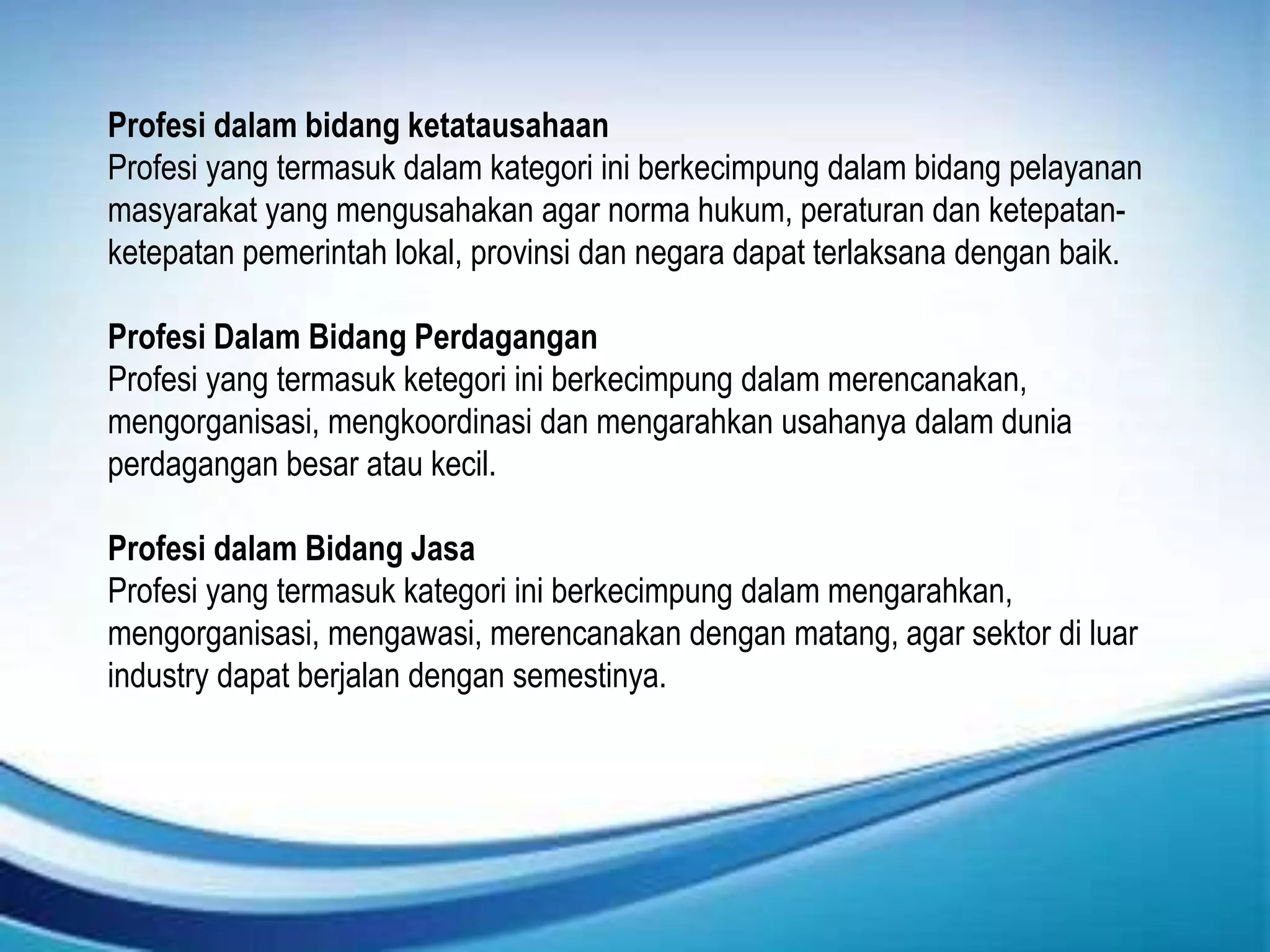 **Profesi dalam bidang ketatausahaan**
Profesi yang termasuk dalam kategori ini berkecimpung dalam bidang pelayanan masyarakat yang mengusahakan agar norma hukum, peraturan dan ketepatan-ketepatan pemerintah lokal, provinsi dan negara dapat terlaksana dengan baik.

**Profesi Dalam Bidang Perdagangan**
Profesi yang termasuk ketegori ini berkecimpung dalam merencanakan, mengorganisasi, mengkoordinasi dan mengarahkan usahanya dalam dunia perdagangan besar atau kecil.

**Profesi dalam Bidang Jasa**
Profesi yang termasuk kategori ini berkecimpung dalam mengarahkan, mengorganisasi, mengawasi, merencanakan dengan matang, agar sektor di luar industry dapat berjalan dengan semestinya.